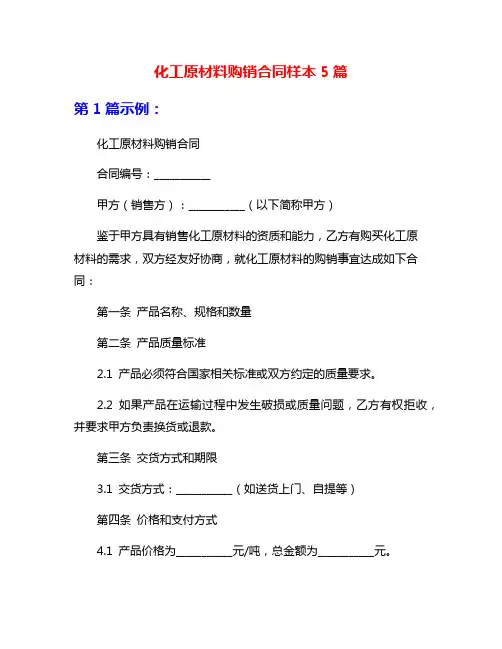 化工原材料购销合同样本 5 篇

第 1 篇示例：

化工原材料购销合同

合同编号：__________

甲方（销售方）：__________（以下简称甲方）

鉴于甲方具有销售化工原材料的资质和能力，乙方有购买化工原材料的需求，双方经友好协商，就化工原材料的购销事宜达成如下合同：

第一条 产品名称、规格和数量

第二条 产品质量标准

2.1 产品必须符合国家相关标准或双方约定的质量要求。

2.2 如果产品在运输过程中发生破损或质量问题，乙方有权拒收，并要求甲方负责换货或退款。

第三条 交货方式和期限

3.1 交货方式：__________（如送货上门、自提等）

第四条 价格和支付方式

4.1 产品价格为__________元/吨，总金额为__________元。